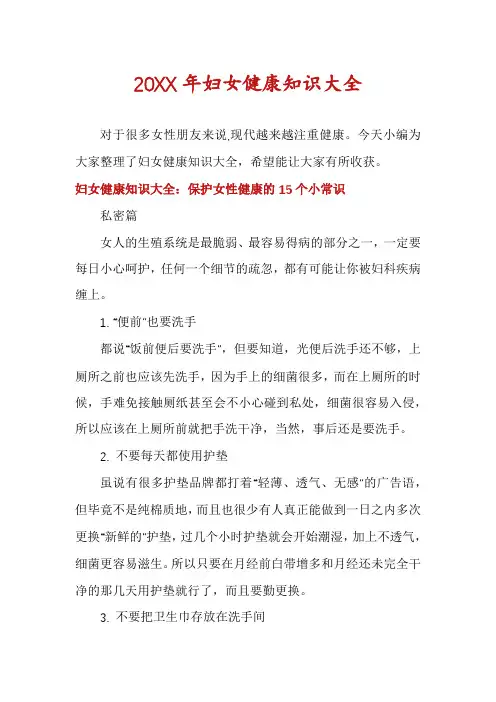 20XX年妇女健康知识大全

对于很多女性朋友来说,现代越来越注重健康。今天小编为大家整理了妇女健康知识大全，希望能让大家有所收获。

妇女健康知识大全：保护女性健康的15个小常识

私密篇

女人的生殖系统是最脆弱、最容易得病的部分之一，一定要每日小心呵护，任何一个细节的疏忽，都有可能让你被妇科疾病缠上。

1. "便前"也要洗手

都说"饭前便后要洗手"，但要知道，光便后洗手还不够，上厕所之前也应该先洗手，因为手上的细菌很多，而在上厕所的时候，手难免接触厕纸甚至会不小心碰到私处，细菌很容易入侵，所以应该在上厕所前就把手洗干净，当然，事后还是要洗手。

2. 不要每天都使用护垫

虽说有很多护垫品牌都打着"轻薄、透气、无感"的广告语，但毕竟不是纯棉质地，而且也很少有人真正能做到一日之内多次更换"新鲜的"护垫，过几个小时护垫就会开始潮湿，加上不透气，细菌更容易滋生。所以只要在月经前白带增多和月经还未完全干净的那几天用护垫就行了，而且要勤更换。

3. 不要把卫生巾存放在洗手间